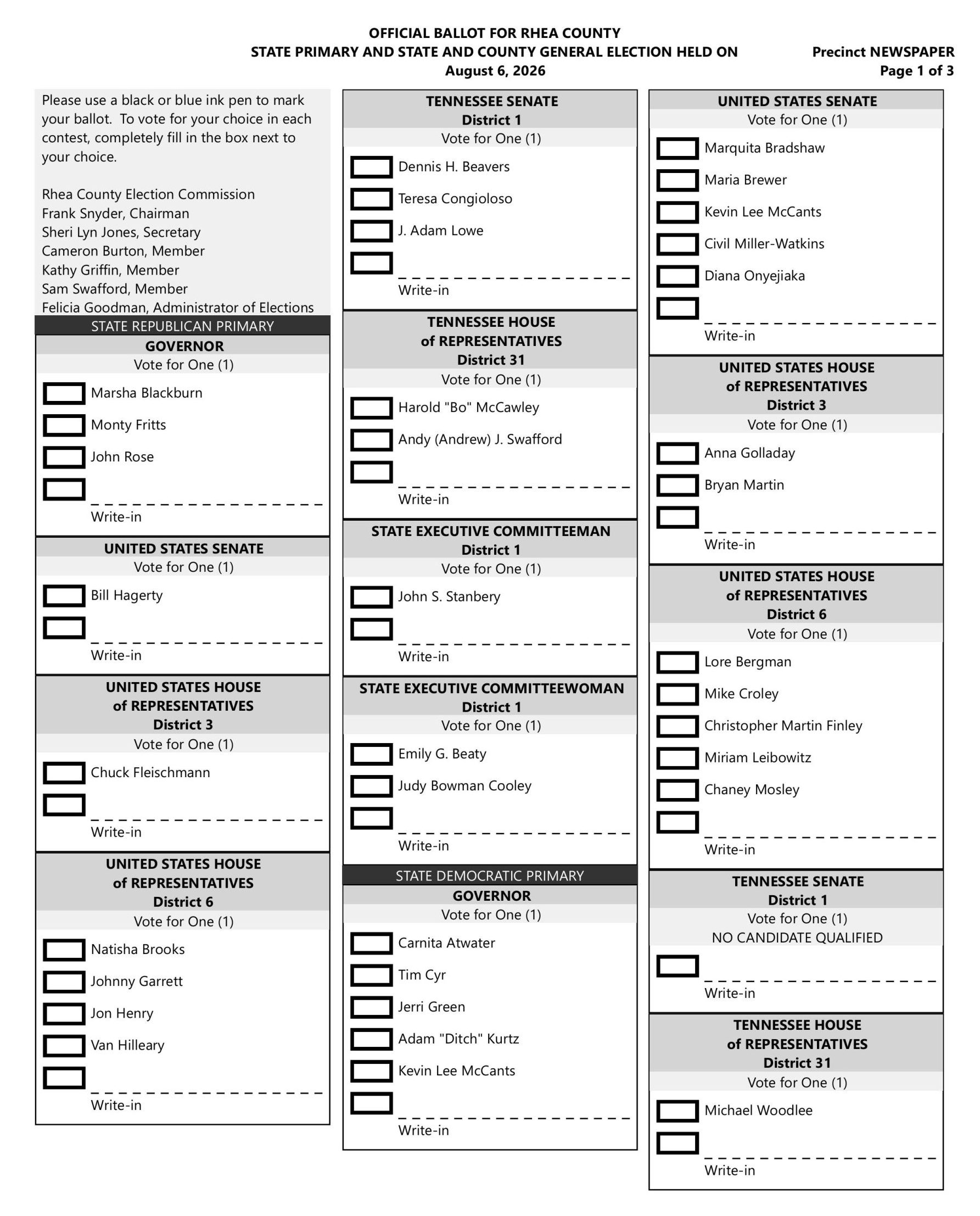 OFFICIAL BALLOT FOR RHEA COUNTY
STATE PRIMARY AND STATE AND COUNTY GENERAL ELECTION HELD ON
August 6, 2026

Precinct NEWSPAPER
Page 1 of 3

Please use a black or blue ink pen to mark your ballot. To vote for your choice in each contest, completely fill in the box next to your choice.

Rhea County Election Commission
Frank Snyder, Chairman
Sheri Lyn Jones, Secretary
Cameron Burton, Member
Kathy Griffin, Member
Sam Swafford, Member
Felicia Goodman, Administrator of Elections

STATE REPUBLICAN PRIMARY

GOVERNOR
Vote for One (1)
☐ Marsha Blackburn
☐ Monty Fritts
☐ John Rose
☐ ____
Write-in

UNITED STATES SENATE
Vote for One (1)
☐ Bill Hagerty
☐ ____
Write-in

UNITED STATES HOUSE
of REPRESENTATIVES
District 3
Vote for One (1)
☐ Chuck Fleischmann
☐ ____
Write-in

UNITED STATES HOUSE
of REPRESENTATIVES
District 6
Vote for One (1)
☐ Natisha Brooks
☐ Johnny Garrett
☐ Jon Henry
☐ Van Hilleary
☐ ____
Write-in

TENNESSEE SENATE
District 1
Vote for One (1)
☐ Dennis H. Beavers
☐ Teresa Congioloso
☐ J. Adam Lowe
☐ ____
Write-in

TENNESSEE HOUSE
of REPRESENTATIVES
District 31
Vote for One (1)
☐ Harold "Bo" McCawley
☐ Andy (Andrew) J. Swafford
☐ ____
Write-in

STATE EXECUTIVE COMMITTEEMAN
District 1
Vote for One (1)
☐ John S. Stanbery
☐ ____
Write-in

STATE EXECUTIVE COMMITTEEWOMAN
District 1
Vote for One (1)
☐ Emily G. Beaty
☐ Judy Bowman Cooley
☐ ____
Write-in

STATE DEMOCRATIC PRIMARY

GOVERNOR
Vote for One (1)
☐ Carnita Atwater
☐ Tim Cyr
☐ Jerri Green
☐ Adam "Ditch" Kurtz
☐ Kevin Lee McCants
☐ ____
Write-in

UNITED STATES SENATE
Vote for One (1)
☐ Marquita Bradshaw
☐ Maria Brewer
☐ Kevin Lee McCants
☐ Civil Miller-Watkins
☐ Diana Onyejiaka
☐ ____
Write-in

UNITED STATES HOUSE
of REPRESENTATIVES
District 3
Vote for One (1)
☐ Anna Golladay
☐ Bryan Martin
☐ ____
Write-in

UNITED STATES HOUSE
of REPRESENTATIVES
District 6
Vote for One (1)
☐ Lore Bergman
☐ Mike Croley
☐ Christopher Martin Finley
☐ Miriam Leibowitz
☐ Chaney Mosley
☐ ____
Write-in

TENNESSEE SENATE
District 1
Vote for One (1)
NO CANDIDATE QUALIFIED
☐ ____
Write-in

TENNESSEE HOUSE
of REPRESENTATIVES
District 31
Vote for One (1)
☐ Michael Woodlee
☐ ____
Write-in